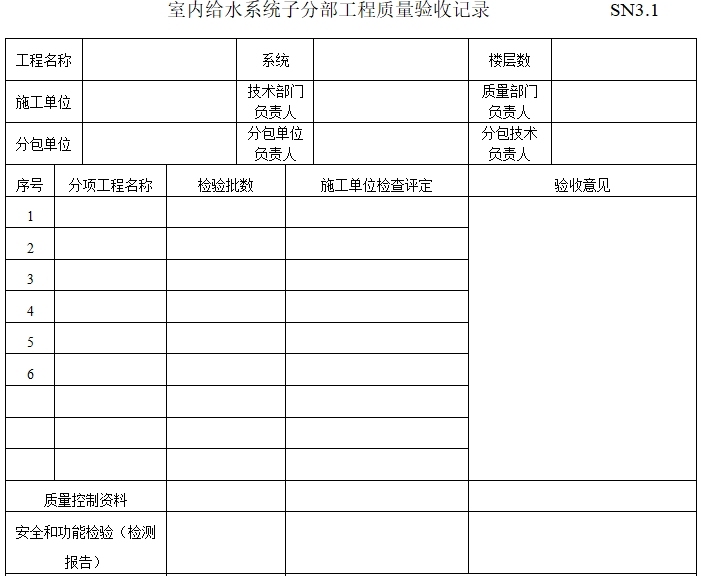 室内给水系统子分部工程质量验收记录 SN3.1

| 工程名称 | | 系统 | | 楼层数 | |
|---|---|---|---|---|---|
| 施工单位 | | 技术部门负责人 | | 质量部门负责人 | |
| 分包单位 | | 分包单位负责人 | | 分包技术负责人 | |

| 序号 | 分项工程名称 | 检验批数 | 施工单位检查评定 | 验收意见 |
|---|---|---|---|---|
| 1 | | | | |
| 2 | | | | |
| 3 | | | | |
| 4 | | | | |
| 5 | | | | |
| 6 | | | | |
| | | | | |
| | | | | |
| | | | | |
| 质量控制资料 | | | | |
| 安全和功能检验（检测报告） | | | | |